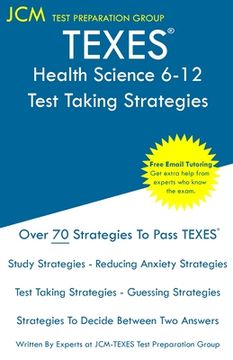 JCM TEST PREPARATION GROUP

TEXES®

Health Science 6-12

Test Taking Strategies

Free Email Tutoring
Get extra help from experts who know the exam.

Over 70 Strategies To Pass TEXES®

Study Strategies - Reducing Anxiety Strategies

Test Taking Strategies - Guessing Strategies

Strategies To Decide Between Two Answers

Written By Experts at JCM-TEXES Test Preparation Group